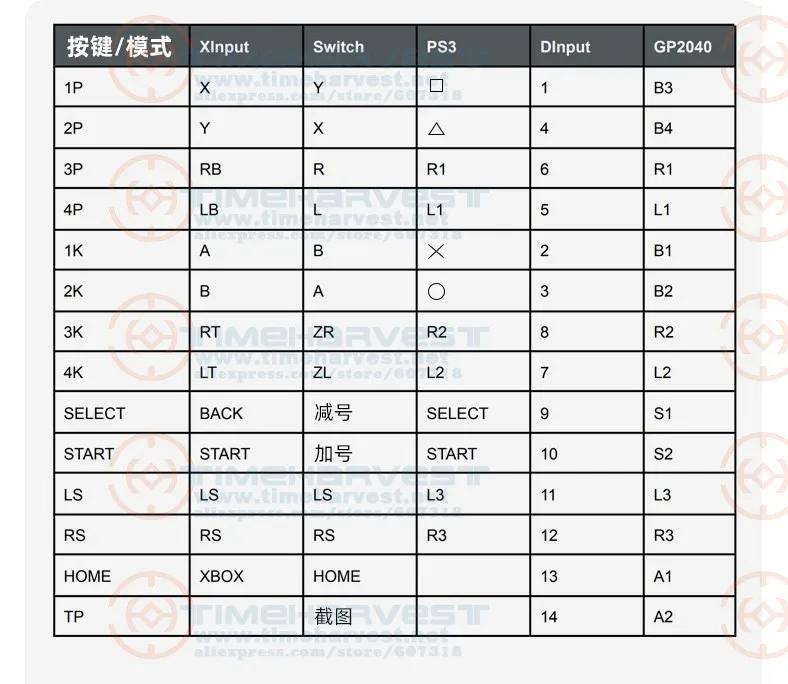 | 按键/模式 | XInput | Switch | PS3 | DInput | GP2040 |
|---|---|---|---|---|---|
| 1P | X | Y | □ | 1 | B3 |
| 2P | Y | X | △ | 4 | B4 |
| 3P | RB | R | R1 | 6 | R1 |
| 4P | LB | L | L1 | 5 | L1 |
| 1K | A | B | × | 2 | B1 |
| 2K | B | A | ○ | 3 | B2 |
| 3K | RT | ZR | R2 | 8 | R2 |
| 4K | LT | ZL | L2 | 7 | L2 |
| SELECT | BACK | 减号 | SELECT | 9 | S1 |
| START | START | 加号 | START | 10 | S2 |
| LS | LS | LS | L3 | 11 | L3 |
| RS | RS | RS | R3 | 12 | R3 |
| HOME | XBOX | HOME | | 13 | A1 |
| TP | | 截图 | | 14 | A2 |

TIMEHARVEST
www.timeharvest.net
aliexpress.com/store/607318